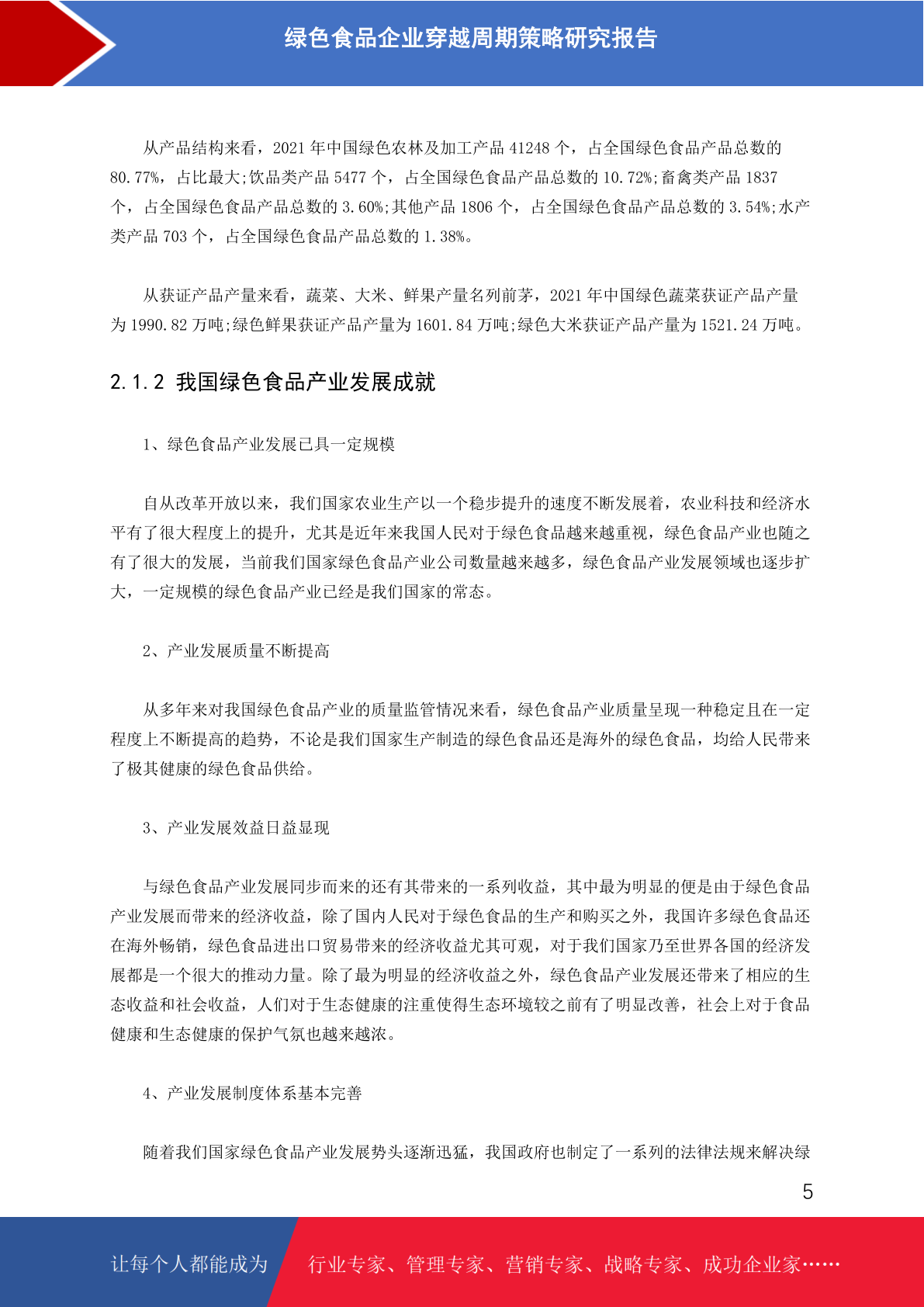 绿色食品企业穿越周期策略研究报告

从产品结构来看，2021 年中国绿色农林及加工产品 41248 个，占全国绿色食品产品总数的 80.77%，占比最大;饮品类产品 5477 个，占全国绿色食品产品总数的 10.72%;畜禽类产品 1837 个，占全国绿色食品产品总数的 3.60%;其他产品 1806 个，占全国绿色食品产品总数的 3.54%;水产类产品 703 个，占全国绿色食品产品总数的 1.38%。

从获证产品产量来看，蔬菜、大米、鲜果产量名列前茅，2021 年中国绿色蔬菜获证产品产量为 1990.82 万吨;绿色鲜果获证产品产量为 1601.84 万吨;绿色大米获证产品产量为 1521.24 万吨。

2.1.2 我国绿色食品产业发展成就

1、绿色食品产业发展已具一定规模

自从改革开放以来，我们国家农业生产以一个稳步提升的速度不断发展着，农业科技和经济水平有了很大程度上的提升，尤其是近年来我国人民对于绿色食品越来越重视，绿色食品产业也随之有了很大的发展，当前我们国家绿色食品产业公司数量越来越多，绿色食品产业发展领域也逐步扩大，一定规模的绿色食品产业已经是我们国家的常态。

2、产业发展质量不断提高

从多年来对我国绿色食品产业的质量监管情况来看，绿色食品产业质量呈现一种稳定且在一定程度上不断提高的趋势，不论是我们国家生产制造的绿色食品还是海外的绿色食品，均给人民带来了极其健康的绿色食品供给。

3、产业发展效益日益显现

与绿色食品产业发展同步而来的还有其带来的一系列收益，其中最为明显的便是由于绿色食品产业发展而带来的经济收益，除了国内人民对于绿色食品的生产和购买之外，我国许多绿色食品还在海外畅销，绿色食品进出口贸易带来的经济收益尤其可观，对于我们国家乃至世界各国的经济发展都是一个很大的推动力量。除了最为明显的经济收益之外，绿色食品产业发展还带来了相应的生态收益和社会收益，人们对于生态健康的注重使得生态环境较之前有了明显改善，社会上对于食品健康和生态健康的保护气氛也越来越浓。

4、产业发展制度体系基本完善

随着我们国家绿色食品产业发展势头逐渐迅猛，我国政府也制定了一系列的法律法规来解决绿

5

让每个人都能成为 行业专家、管理专家、营销专家、战略专家、成功企业家……